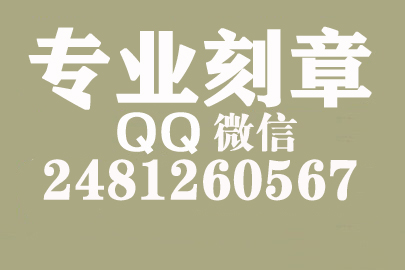 专业刻章
QQ 微信
2481260567